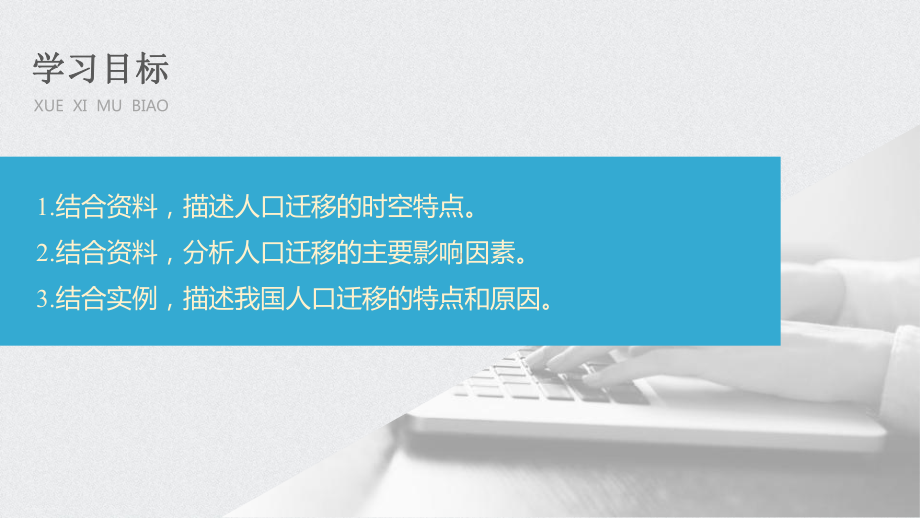 学习目标
XUE XI MU BIAO

1.结合资料，描述人口迁移的时空特点。
2.结合资料，分析人口迁移的主要影响因素。
3.结合实例，描述我国人口迁移的特点和原因。